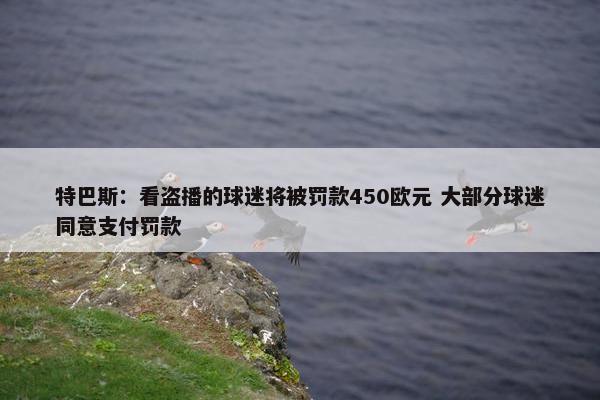 特巴斯：看盗播的球迷将被罚款450欧元 大部分球迷同意支付罚款